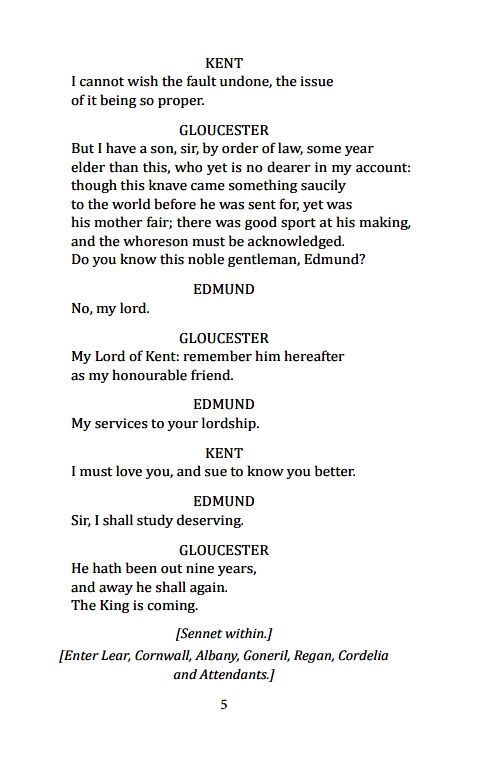 KENT
I cannot wish the fault undone, the issue of it being so proper.

GLOUCESTER
But I have a son, sir, by order of law, some year elder than this, who yet is no dearer in my account: though this knave came something saucily to the world before he was sent for, yet was his mother fair; there was good sport at his making, and the whoreson must be acknowledged. Do you know this noble gentleman, Edmund?

EDMUND
No, my lord.

GLOUCESTER
My Lord of Kent: remember him hereafter as my honourable friend.

EDMUND
My services to your lordship.

KENT
I must love you, and sue to know you better.

EDMUND
Sir, I shall study deserving.

GLOUCESTER
He hath been out nine years, and away he shall again. The King is coming.

[Sennet within.]

[Enter Lear, Cornwall, Albany, Goneril, Regan, Cordelia and Attendants.]

5